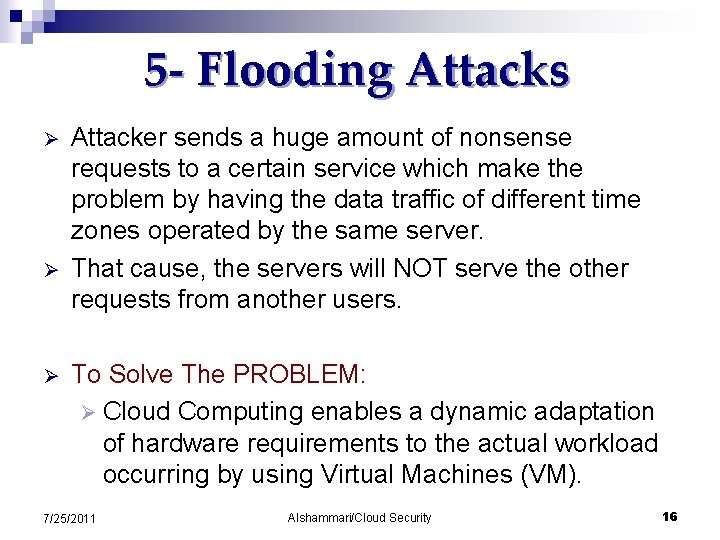 5- Flooding Attacks

➢ Attacker sends a huge amount of nonsense requests to a certain service which make the problem by having the data traffic of different time zones operated by the same server.

➢ That cause, the servers will NOT serve the other requests from another users.

➢ To Solve The PROBLEM:

➢ Cloud Computing enables a dynamic adaptation of hardware requirements to the actual workload occurring by using Virtual Machines (VM).

7/25/2011

Alshammari/Cloud Security

16